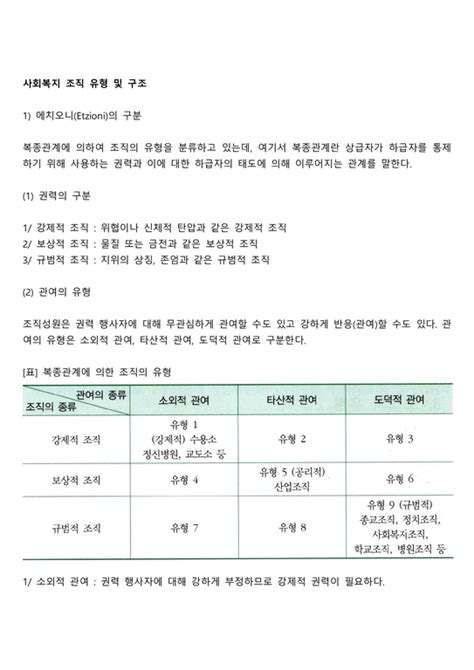 사회복지 조직 유형 및 구조

1) 에치오니(Etzioni)의 구분

복종관계에 의하여 조직의 유형을 분류하고 있는데, 여기서 복종관계란 상급자가 하급자를 통제하기 위해 사용하는 권력과 이에 대한 하급자의 태도에 의해 이루어지는 관계를 말한다.

(1) 권력의 구분

1/ 강제적 조직 : 위협이나 신체적 탄압과 같은 강제적 조직
2/ 보상적 조직 : 물질 또는 금전과 같은 보상적 조직
3/ 규범적 조직 : 지위의 상징, 존엄과 같은 규범적 조직

(2) 관여의 유형

조직성원은 권력 행사자에 대해 무관심하게 관여할 수도 있고 강하게 반응(관여)할 수도 있다. 관여의 유형은 소외적 관여, 타산적 관여, 도덕적 관여로 구분한다.

[표] 복종관계에 의한 조직의 유형

| 관여의 종류 / 조직의 종류 | 소외적 관여 | 타산적 관여 | 도덕적 관여 |
|---|---|---|---|
| 강제적 조직 | 유형 1 (강제적) 수용소 정신병원, 교도소 등 | 유형 2 | 유형 3 |
| 보상적 조직 | 유형 4 | 유형 5 (공리적) 산업조직 | 유형 6 |
| 규범적 조직 | 유형 7 | 유형 8 | 유형 9 (규범적) 종교조직, 정치조직, 사회복지조직, 학교조직, 병원조직 등 |

1/ 소외적 관여 : 권력 행사자에 대해 강하게 부정하므로 강제적 권력이 필요하다.